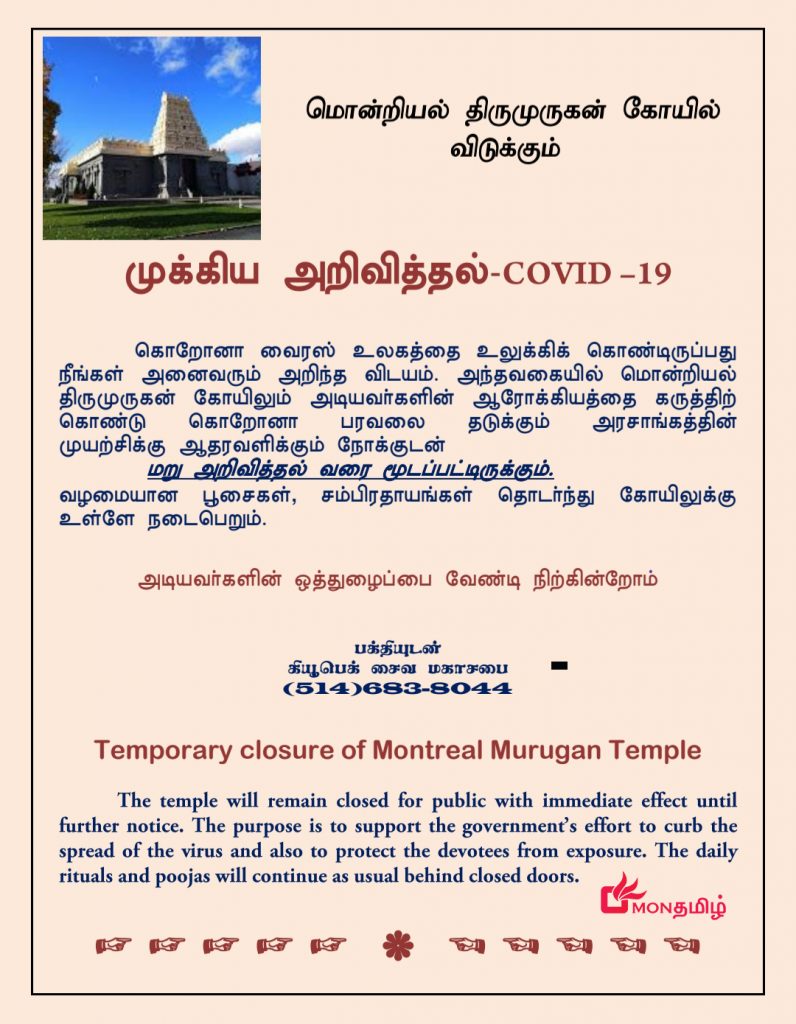 மொன்றியல் திருமுருகன் கோயில் விடுக்கும்

முக்கிய அறிவித்தல்-COVID –19

கொறோனா வைரஸ் உலகத்தை உலுக்கிக் கொண்டிருப்பது நீங்கள் அனைவரும் அறிந்த விடயம். அந்தவகையில் மொன்றியல் திருமுருகன் கோயிலும் அடியவர்களின் ஆரோக்கியத்தை கருத்திற் கொண்டு கொறோனா பரவலை தடுக்கும் அரசாங்கத்தின் முயற்சிக்கு ஆதரவளிக்கும் நோக்குடன்

மறு அறிவித்தல் வரை மூடப்பட்டிருக்கும்.

வழமையான பூசைகள், சம்பிரதாயங்கள் தொடர்ந்து கோயிலுக்கு உள்ளே நடைபெறும்.

அடியவர்களின் ஒத்துழைப்பை வேண்டி நிற்கின்றோம்

பக்தியுடன்
கியூபெக் சைவ மகாசபை
(514)683-8044

Temporary closure of Montreal Murugan Temple

The temple will remain closed for public with immediate effect until further notice. The purpose is to support the government's effort to curb the spread of the virus and also to protect the devotees from exposure. The daily rituals and poojas will continue as usual behind closed doors.

MONதமிழ்